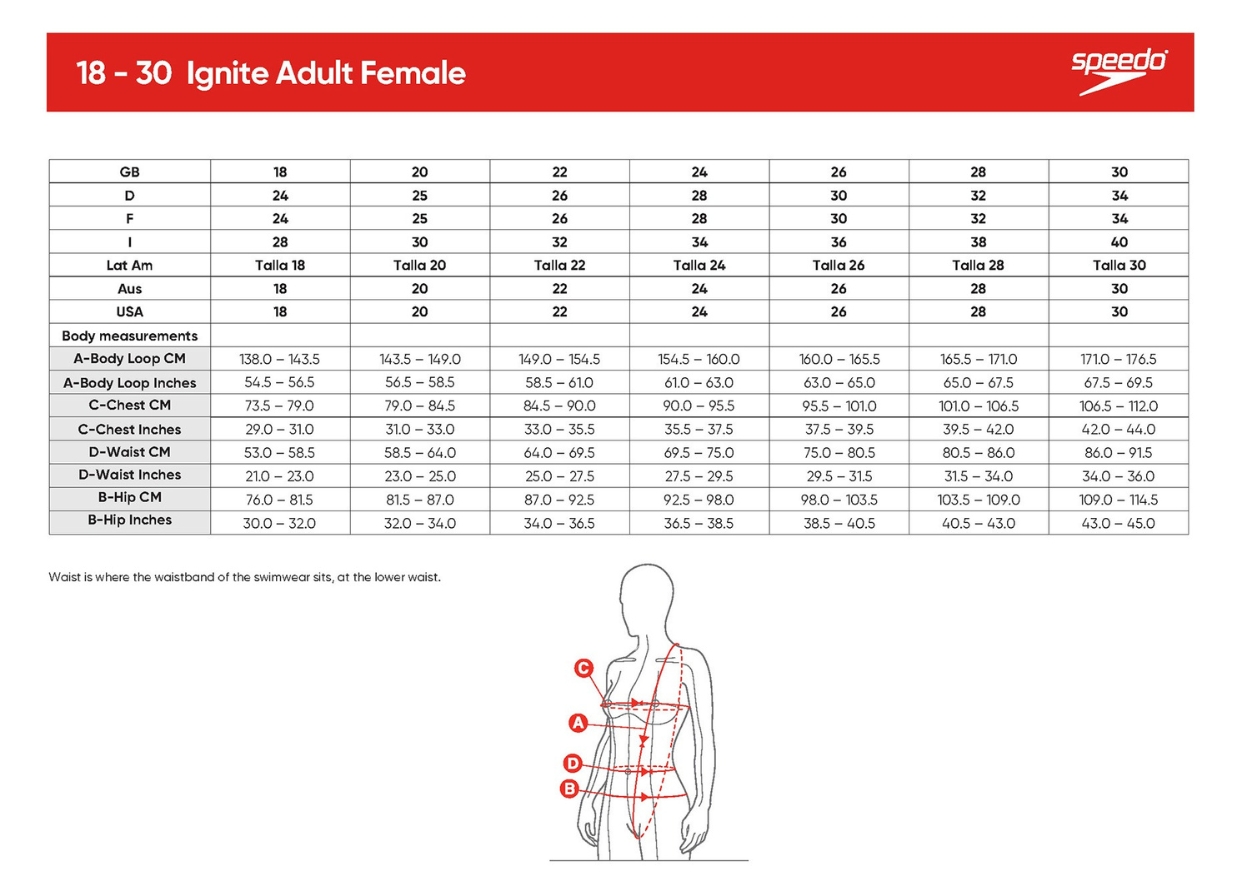 18 - 30 Ignite Adult Female

speedo

| GB | 18 | 20 | 22 | 24 | 26 | 28 | 30 |
|---|---|---|---|---|---|---|---|
| D | 24 | 25 | 26 | 28 | 30 | 32 | 34 |
| F | 24 | 25 | 26 | 28 | 30 | 32 | 34 |
| I | 28 | 30 | 32 | 34 | 36 | 38 | 40 |
| Lat Am | Talla 18 | Talla 20 | Talla 22 | Talla 24 | Talla 26 | Talla 28 | Talla 30 |
| Aus | 18 | 20 | 22 | 24 | 26 | 28 | 30 |
| USA | 18 | 20 | 22 | 24 | 26 | 28 | 30 |
| Body measurements | | | | | | | |
| A-Body Loop CM | 138.0 – 143.5 | 143.5 – 149.0 | 149.0 – 154.5 | 154.5 – 160.0 | 160.0 – 165.5 | 165.5 – 171.0 | 171.0 – 176.5 |
| A-Body Loop Inches | 54.5 – 56.5 | 56.5 – 58.5 | 58.5 – 61.0 | 61.0 – 63.0 | 63.0 – 65.0 | 65.0 – 67.5 | 67.5 – 69.5 |
| C-Chest CM | 73.5 – 79.0 | 79.0 – 84.5 | 84.5 – 90.0 | 90.0 – 95.5 | 95.5 – 101.0 | 101.0 – 106.5 | 106.5 – 112.0 |
| C-Chest Inches | 29.0 – 31.0 | 31.0 – 33.0 | 33.0 – 35.5 | 35.5 – 37.5 | 37.5 – 39.5 | 39.5 – 42.0 | 42.0 – 44.0 |
| D-Waist CM | 53.0 – 58.5 | 58.5 – 64.0 | 64.0 – 69.5 | 69.5 – 75.0 | 75.0 – 80.5 | 80.5 – 86.0 | 86.0 – 91.5 |
| D-Waist Inches | 21.0 – 23.0 | 23.0 – 25.0 | 25.0 – 27.5 | 27.5 – 29.5 | 29.5 – 31.5 | 31.5 – 34.0 | 34.0 – 36.0 |
| B-Hip CM | 76.0 – 81.5 | 81.5 – 87.0 | 87.0 – 92.5 | 92.5 – 98.0 | 98.0 – 103.5 | 103.5 – 109.0 | 109.0 – 114.5 |
| B-Hip Inches | 30.0 – 32.0 | 32.0 – 34.0 | 34.0 – 36.5 | 36.5 – 38.5 | 38.5 – 40.5 | 40.5 – 43.0 | 43.0 – 45.0 |

Waist is where the waistband of the swimwear sits, at the lower waist.

C
A
D
B